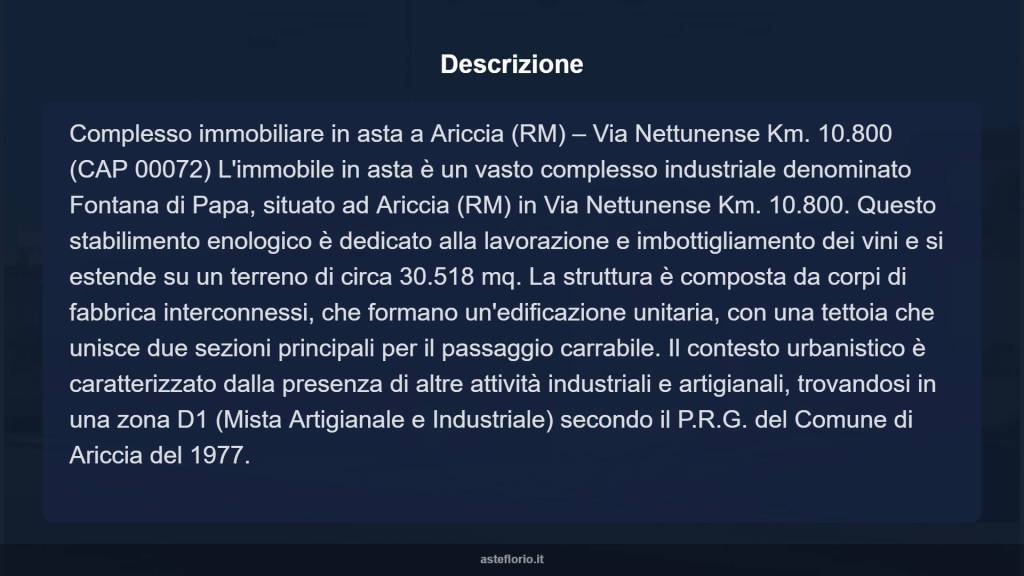 Descrizione

Complesso immobiliare in asta a Ariccia (RM) – Via Nettunense Km. 10.800 (CAP 00072) L'immobile in asta è un vasto complesso industriale denominato Fontana di Papa, situato ad Ariccia (RM) in Via Nettunense Km. 10.800. Questo stabilimento enologico è dedicato alla lavorazione e imbottigliamento dei vini e si estende su un terreno di circa 30.518 mq. La struttura è composta da corpi di fabbrica interconnessi, che formano un'edificazione unitaria, con una tettoia che unisce due sezioni principali per il passaggio carrabile. Il contesto urbanistico è caratterizzato dalla presenza di altre attività industriali e artigianali, trovandosi in una zona D1 (Mista Artigianale e Industriale) secondo il P.R.G. del Comune di Ariccia del 1977.

asteflorio.it